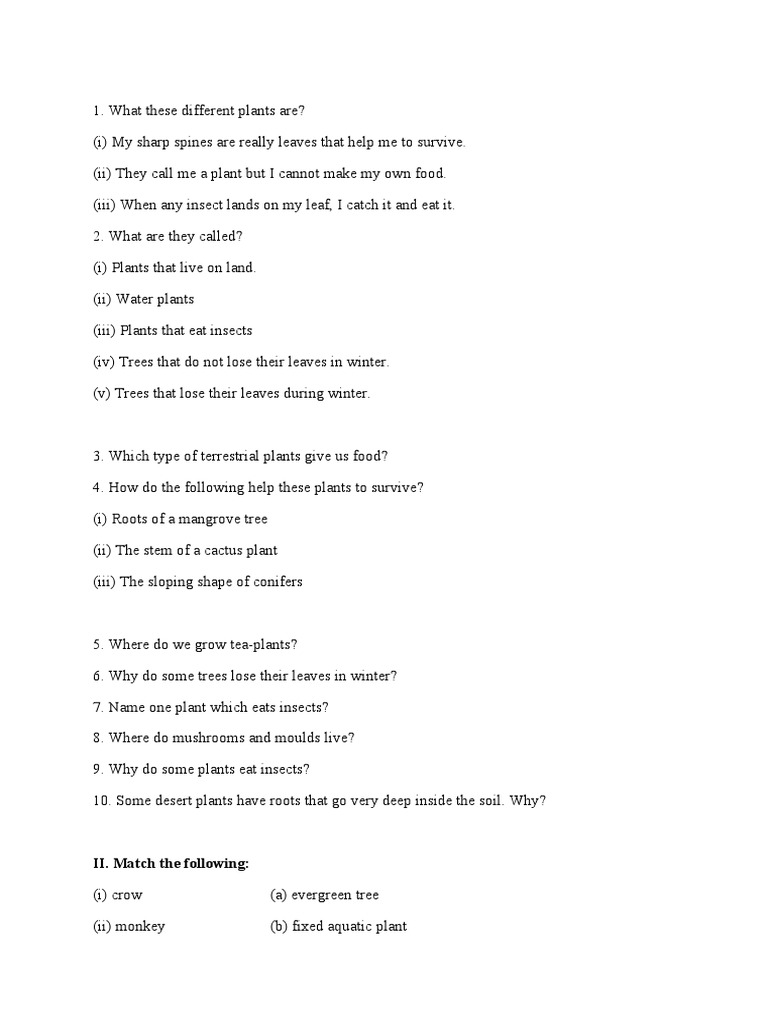 1. What these different plants are?

(i) My sharp spines are really leaves that help me to survive.

(ii) They call me a plant but I cannot make my own food.

(iii) When any insect lands on my leaf, I catch it and eat it.

2. What are they called?

(i) Plants that live on land.

(ii) Water plants

(iii) Plants that eat insects

(iv) Trees that do not lose their leaves in winter.

(v) Trees that lose their leaves during winter.

3. Which type of terrestrial plants give us food?

4. How do the following help these plants to survive?

(i) Roots of a mangrove tree

(ii) The stem of a cactus plant

(iii) The sloping shape of conifers

5. Where do we grow tea-plants?

6. Why do some trees lose their leaves in winter?

7. Name one plant which eats insects?

8. Where do mushrooms and moulds live?

9. Why do some plants eat insects?

10. Some desert plants have roots that go very deep inside the soil. Why?

II. Match the following:

| | |
|---|---|
| (i) crow | (a) evergreen tree |
| (ii) monkey | (b) fixed aquatic plant |